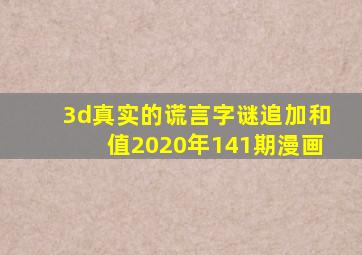 3d真实的谎言字谜追加和值2020年141期漫画